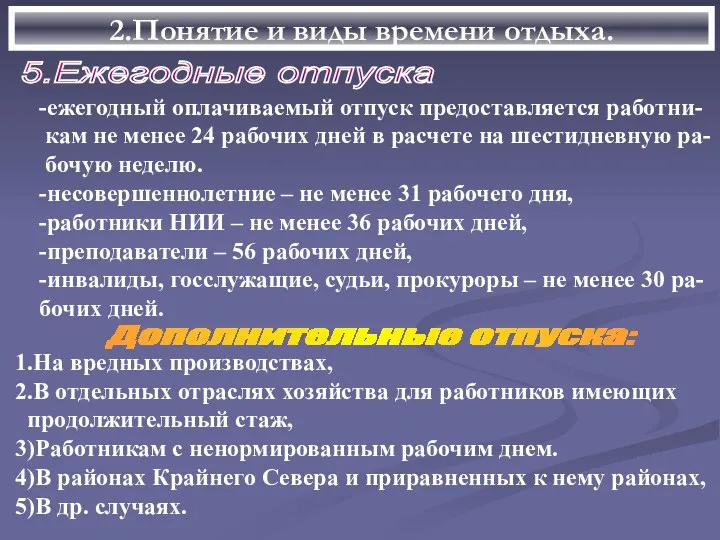 2.Понятие и виды времени отдыха.

5.Ежегодные отпуска

-ежегодный оплачиваемый отпуск предоставляется работникам не менее 24 рабочих дней в расчете на шестидневную рабочую неделю.

-несовершеннолетние – не менее 31 рабочего дня,

-работники НИИ – не менее 36 рабочих дней,

-преподаватели – 56 рабочих дней,

-инвалиды, госслужащие, судьи, прокуроры – не менее 30 рабочих дней.

Дополнительные отпуска:

1.На вредных производствах,

2.В отдельных отраслях хозяйства для работников имеющих продолжительный стаж,

3)Работникам с ненормированным рабочим днем.

4)В районах Крайнего Севера и приравненных к нему районах,

5)В др. случаях.